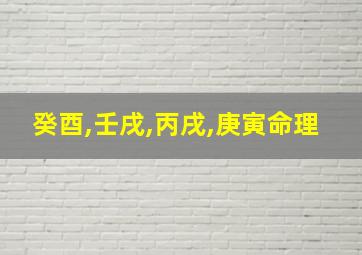 癸酉,壬戌,丙戌,庚寅命理